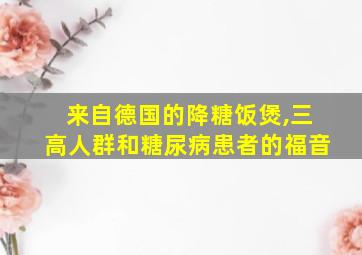 来自德国的降糖饭煲,三高人群和糖尿病患者的福音